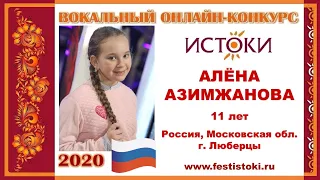 ВОКАЛЬНЫЙ ОНЛАЙН-КОНКУРС

ИСТОКИ

АЛЁНА АЗИМЖАНОВА

11 лет

Россия, Московская обл.
г. Люберцы

2020

www.festistoki.ru